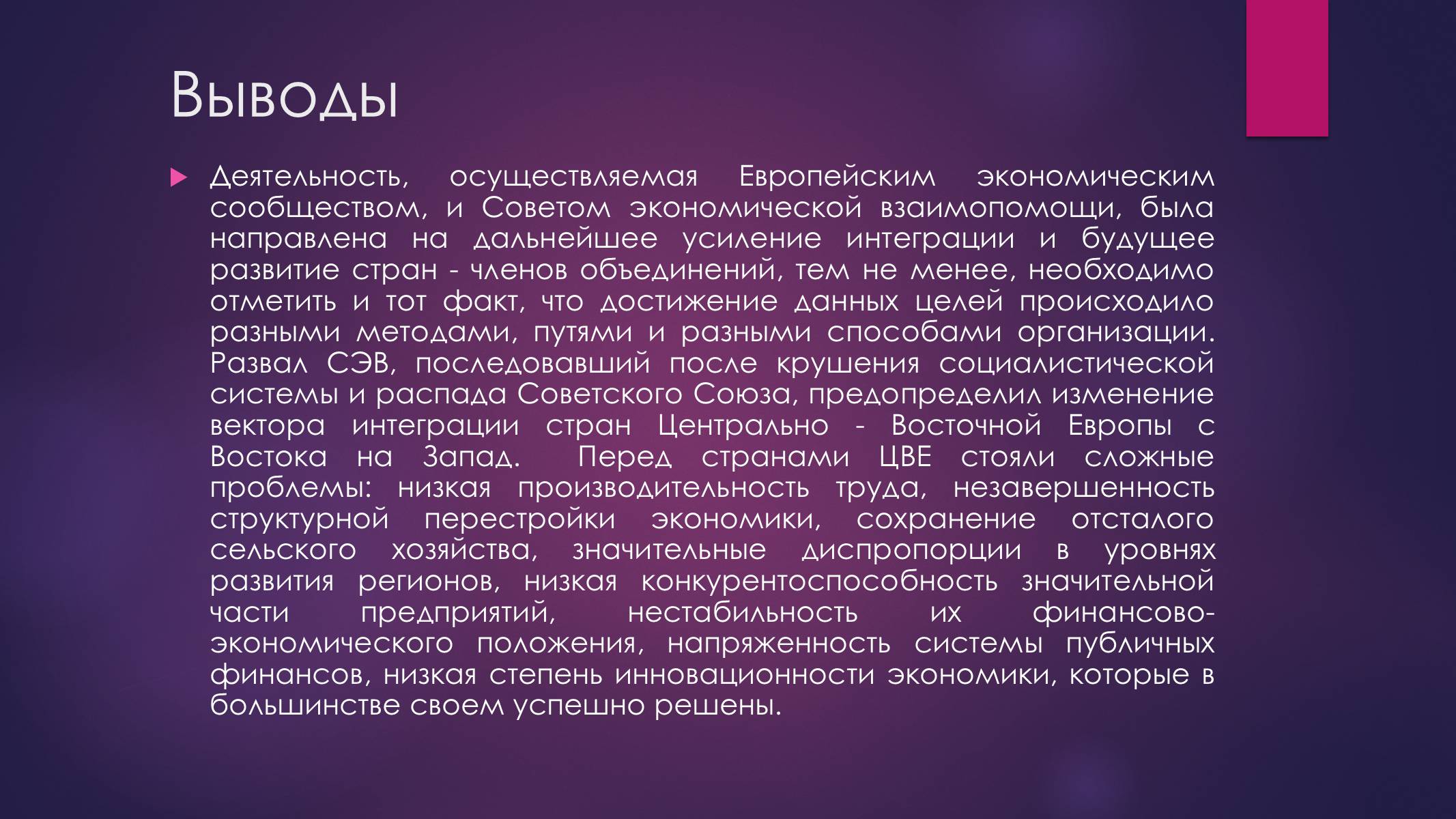 Выводы

Деятельность, осуществляемая Европейским экономическим сообществом, и Советом экономической взаимопомощи, была направлена на дальнейшее усиление интеграции и будущее развитие стран - членов объединений, тем не менее, необходимо отметить и тот факт, что достижение данных целей происходило разными методами, путями и разными способами организации. Развал СЭВ, последовавший после крушения социалистической системы и распада Советского Союза, предопределил изменение вектора интеграции стран Центрально - Восточной Европы с Востока на Запад. Перед странами ЦВЕ стояли сложные проблемы: низкая производительность труда, незавершенность структурной перестройки экономики, сохранение отсталого сельского хозяйства, значительные диспропорции в уровнях развития регионов, низкая конкурентоспособность значительной части предприятий, нестабильность их финансово-экономического положения, напряженность системы публичных финансов, низкая степень инновационности экономики, которые в большинстве своем успешно решены.